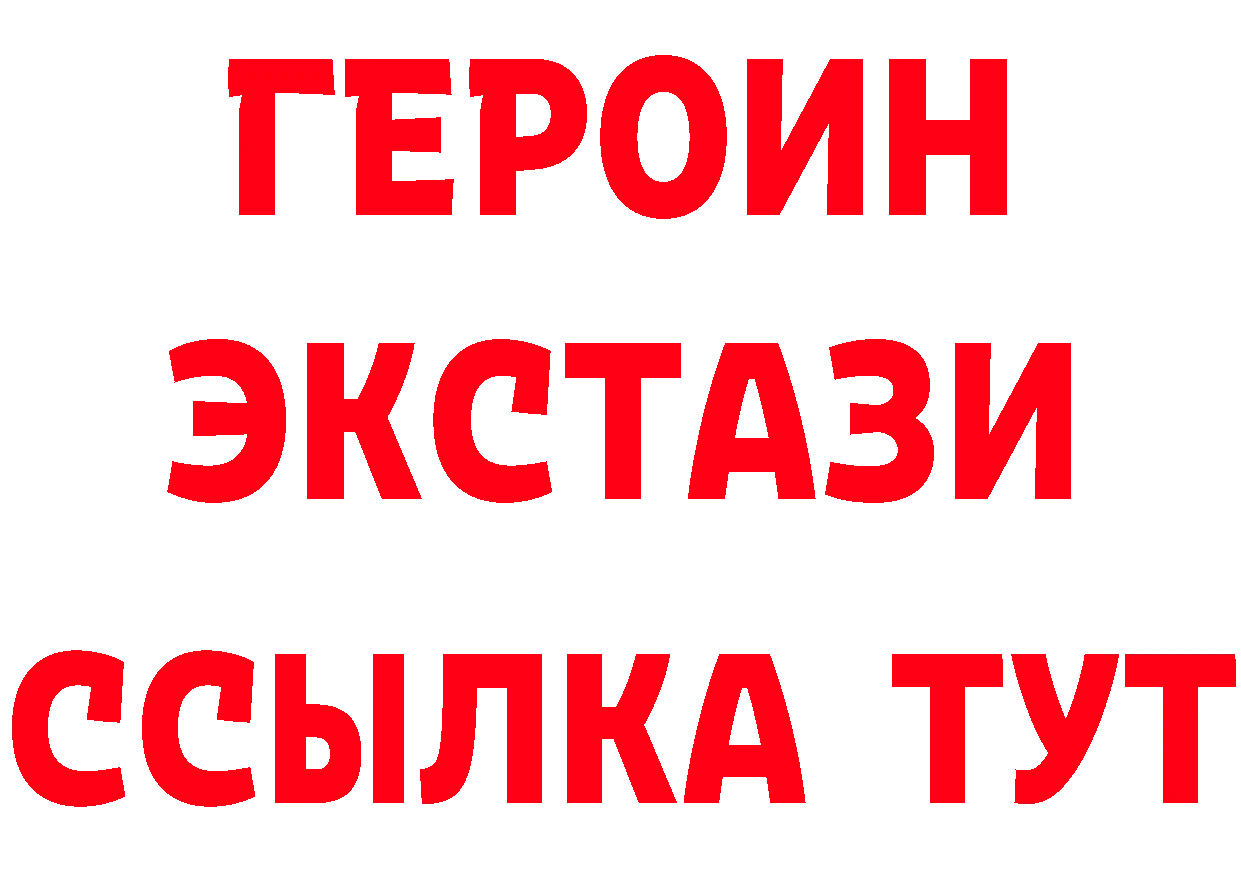 ГЕРОИН ЭКСТАЗИ ССЫЛКА ТУТ